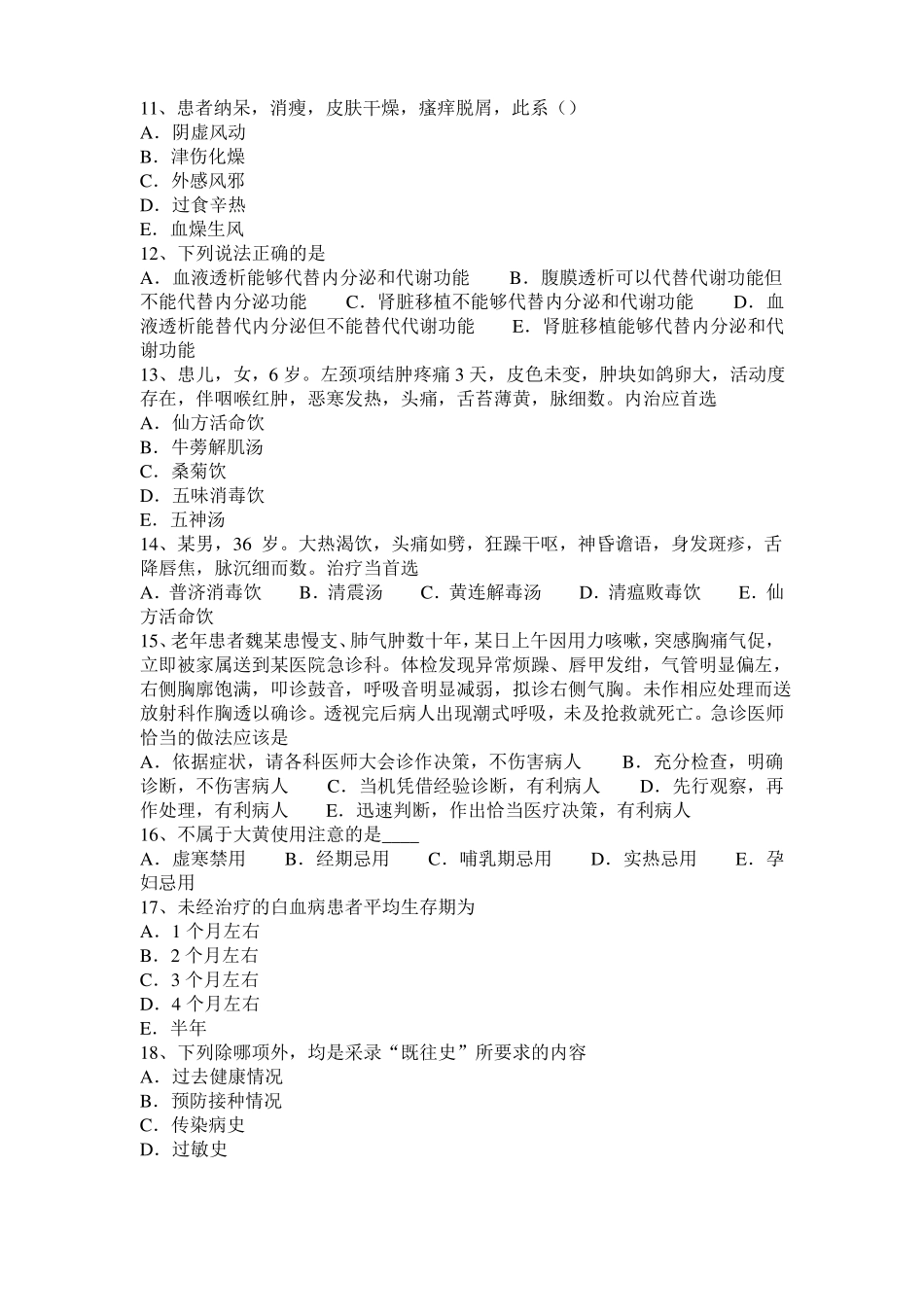 11、患者纳呆，消瘦，皮肤干燥，瘙痒脱屑，此系（）
A．阴虚风动
B．津伤化燥
C．外感风邪
D．过食辛热
E．血燥生风
12、下列说法正确的是
A．血液透析能够代替内分泌和代谢功能　　B．腹膜透析可以代替代谢功能但不能代替内分泌功能　　C．肾脏移植不能够代替内分泌和代谢功能　　D．血液透析能替代内分泌但不能替代代谢功能　　E．肾脏移植能够代替内分泌和代谢功能
13、患儿，女，6 岁。左颈项结肿疼痛 3 天，皮色未变，肿块如鸽卵大，活动度存在，伴咽喉红肿，恶寒发热，头痛，舌苔薄黄，脉细数。内治应首选
A．仙方活命饮
B．牛蒡解肌汤
C．桑菊饮
D．五味消毒饮
E．五神汤
14、某男，36 岁。大热渴饮，头痛如劈，狂躁干呕，神昏谵语，身发斑疹，舌降唇焦，脉沉细而数。治疗当首选
A．普济消毒饮　　B．清震汤　　C．黄连解毒汤　　D．清瘟败毒饮　　E．仙方活命饮
15、老年患者魏某患慢支、肺气肿数十年，某日上午因用力咳嗽，突感胸痛气促，立即被家属送到某医院急诊科。体检发现异常烦躁、唇甲发绀，气管明显偏左，右侧胸廓饱满，叩诊鼓音，呼吸音明显减弱，拟诊右侧气胸。未作相应处理而送放射科作胸透以确诊。透视完后病人出现潮式呼吸，未及抢救就死亡。急诊医师恰当的做法应该是
A．依据症状，请各科医师大会诊作决策，不伤害病人　　B．充分检查，明确诊断，不伤害病人　　C．当机凭借经验诊断，有利病人　　D．先行观察，再作处理，有利病人　　E．迅速判断，作出恰当医疗决策，有利病人
16、不属于大黄使用注意的是____
A．虚寒禁用　　B．经期忌用　　C．哺乳期忌用　　D．实热忌用　　E．孕妇忌用
17、未经治疗的白血病患者平均生存期为
A．1 个月左右
B．2 个月左右
C．3 个月左右
D．4 个月左右
E．半年
18、下列除哪项外，均是采录“既往史”所要求的内容
A．过去健康情况
B．预防接种情况
C．传染病史
D．过敏史